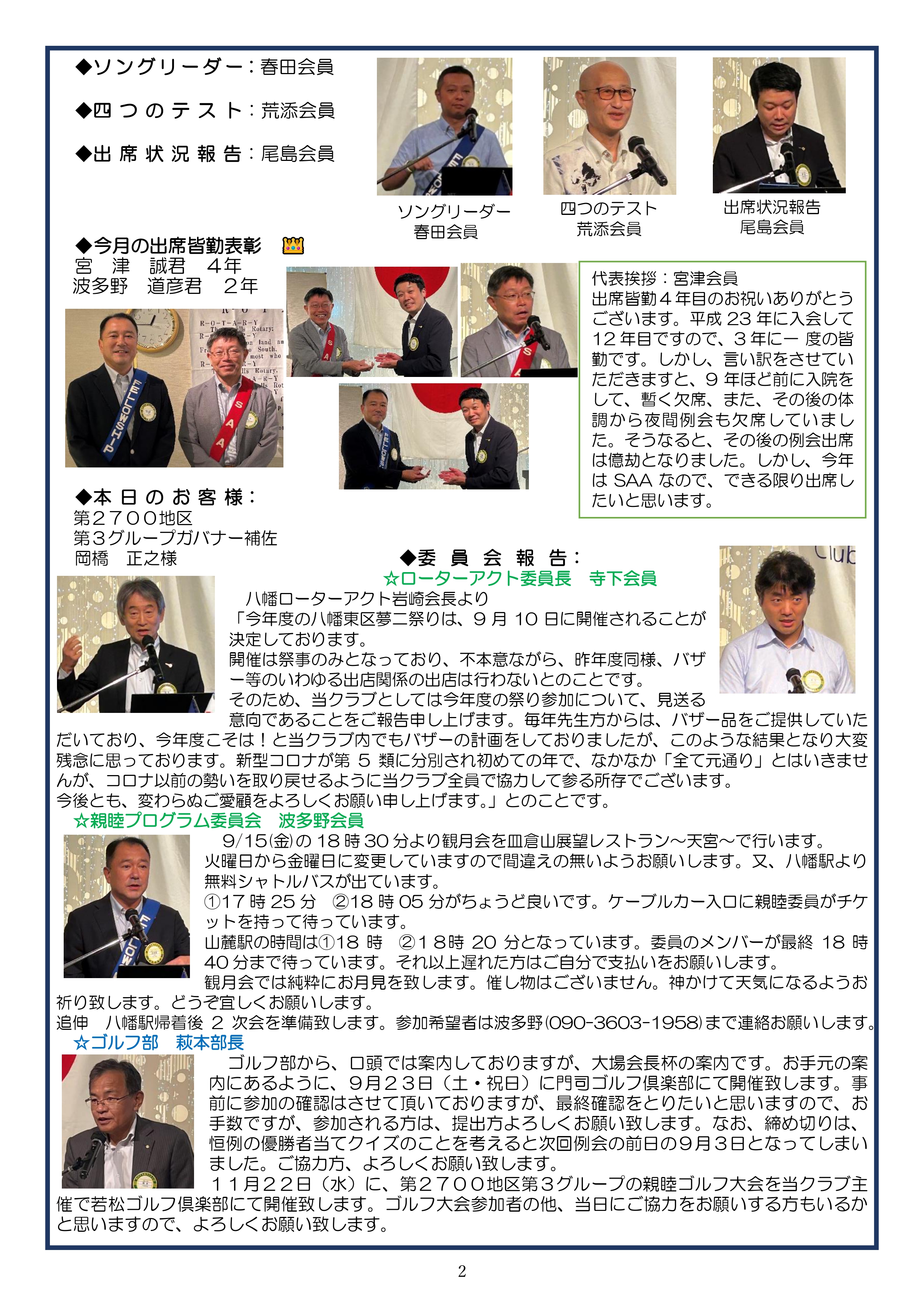 ◆ソングリーダー：春田会員

◆四つのテスト：荒添会員

◆出席状況報告：尾島会員

ソングリーダー
春田会員

四つのテスト
荒添会員

出席状況報告
尾島会員

◆今月の出席皆勤表彰
宮　津　誠君　4年
波多野　道彦君　2年

代表挨拶：宮津会員
出席皆勤４年目のお祝いありがとうございます。平成 23 年に入会して 12 年目ですので、３年に一 度の皆勤です。しかし、言い訳をさせていただきますと、９ 年ほど前に入院をして、暫く欠席、また、その後の体調から夜間例会も欠席していました。そうなると、その後の例会出席は億劫となりました。しかし、今年は SAA なので、できる限り出席したいと思います。

◆本日のお客様：
第２７００地区
第３グループガバナー補佐
岡橋　正之様

◆委員会報告：
☆ローターアクト委員長　寺下会員
八幡ローターアクト岩崎会長より
「今年度の八幡東区夢二祭りは、９ 月 10 日に開催されることが決定しております。
開催は祭事のみとなっており、不本意ながら、昨年度同様、バザー等のいわゆる出店関係の出店は行わないとのことです。
そのため、当クラブとしては今年度の祭り参加について、見送る意向であることをご報告申し上げます。毎年先生方からは、バザー品をご提供していただいており、今年度こそは！と当クラブ内でもバザーの計画をしておりましたが、このような結果となり大変残念に思っております。新型コロナが第 5 類に分別され初めての年で、なかなか「全て元通り」とはいきませんが、コロナ以前の勢いを取り戻せるように当クラブ全員で協力して参る所存でございます。
今後とも、変わらぬご愛顧をよろしくお願い申し上げます。」とのことです。
☆親睦プログラム委員会　波多野会員
9/15(金)の 18 時 30 分より観月会を皿倉山展望レストラン～天宮～で行います。
火曜日から金曜日に変更していますので間違えの無いようお願いします。又、八幡駅より無料シャトルバスが出ています。
①17 時 25 分　②18 時 05 分がちょうど良いです。ケーブルカー入口に親睦委員がチケットを持って待っています。
山麓駅の時間は①18 時　②１８時 20 分となっています。委員のメンバーが最終 18 時 40 分まで待っています。それ以上遅れた方はご自分で支払いをお願いします。
観月会では純粋にお月見を致します。催し物はございません。神かけて天気になるようお祈り致します。どうぞ宜しくお願いします。
追伸　八幡駅帰着後 2 次会を準備致します。参加希望者は波多野(090-3603-1958)まで連絡お願いします。
☆ゴルフ部　萩本部長
ゴルフ部から、口頭では案内しておりますが、大場会長杯の案内です。お手元の案内にあるように、９月２３日（土・祝日）に門司ゴルフ倶楽部にて開催致します。事前に参加の確認はさせて頂いておりますが、最終確認をとりたいと思いますので、お手数ですが、参加される方は、提出方よろしくお願い致します。なお、締め切りは、恒例の優勝者当てクイズのことを考えると次回例会の前日の９月３日となってしまいました。ご協力方、よろしくお願い致します。
１１月２２日（水）に、第２７００地区第３グループの親睦ゴルフ大会を当クラブ主催で若松ゴルフ倶楽部にて開催致します。ゴルフ大会参加者の他、当日にご協力をお願いする方もいるかと思いますので、よろしくお願い致します。

2